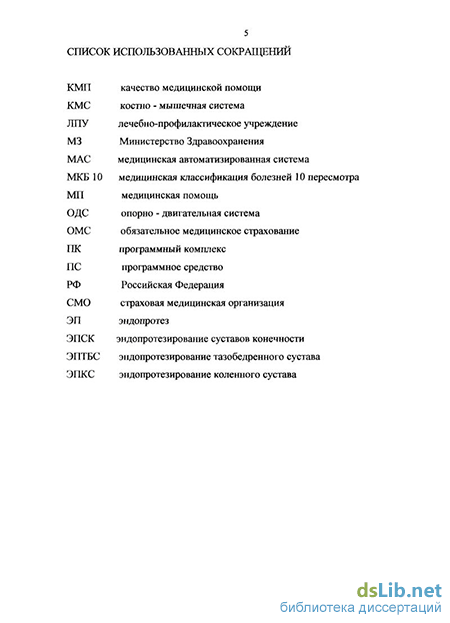 5

СПИСОК ИСПОЛЬЗОВАННЫХ СОКРАЩЕНИЙ

КМП качество медицинской помощи
КМС костно - мышечная система
ЛПУ лечебно-профилактическое учреждение
МЗ Министерство Здравоохранения
МАС медицинская автоматизированная система
МКБ 10 медицинская классификация болезней 10 пересмотра
МП медицинская помощь
ОДС опорно - двигательная система
ОМС обязательное медицинское страхование
ПК программный комплекс
ПС программное средство
РФ Российская Федерация
СМО страховая медицинская организация
ЭП эндопротез
ЭПСК эндопротезирование суставов конечности
ЭПТБС эндопротезирование тазобедренного сустава
ЭПКС эндопротезирование коленного сустава

dsLib.net
библиотека диссертаций